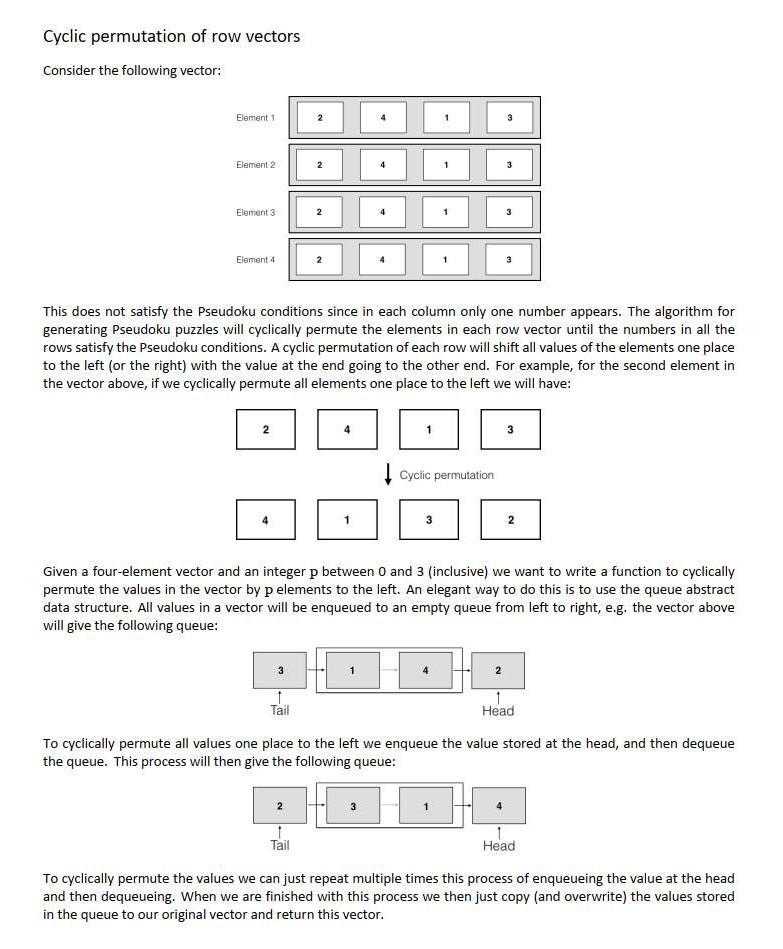 Cyclic permutation of row vectors

Consider the following vector:

Element 1 2 4 1 3

Element 2 2 4 1 3

Element 3 2 4 1 3

Element 4 2 4 1 3

This does not satisfy the Pseudoku conditions since in each column only one number appears. The algorithm for generating Pseudoku puzzles will cyclically permute the elements in each row vector until the numbers in all the rows satisfy the Pseudoku conditions. A cyclic permutation of each row will shift all values of the elements one place to the left (or the right) with the value at the end going to the other end. For example, for the second element in the vector above, if we cyclically permute all elements one place to the left we will have:

2 4 1 3

Cyclic permutation

4 1 3 2

Given a four-element vector and an integer p between 0 and 3 (inclusive) we want to write a function to cyclically permute the values in the vector by p elements to the left. An elegant way to do this is to use the queue abstract data structure. All values in a vector will be enqueued to an empty queue from left to right, e.g. the vector above will give the following queue:

3 1 4 2

Tail Head

To cyclically permute all values one place to the left we enqueue the value stored at the head, and then dequeue the queue. This process will then give the following queue:

2 3 1 4

Tail Head

To cyclically permute the values we can just repeat multiple times this process of enqueueing the value at the head and then dequeueing. When we are finished with this process we then just copy (and overwrite) the values stored in the queue to our original vector and return this vector.